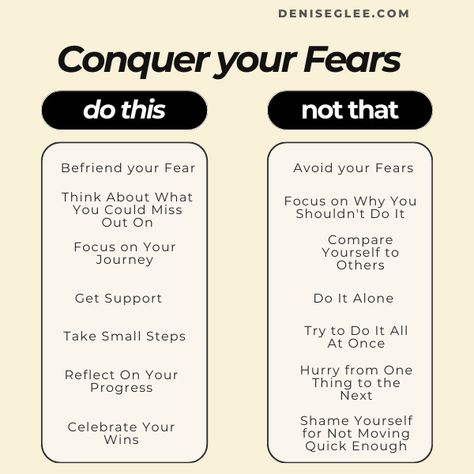 DENISEGLEE.COM

Conquer your Fears

do this

Befriend your Fear

Think About What You Could Miss Out On

Focus on Your Journey

Get Support

Take Small Steps

Reflect On Your Progress

Celebrate Your Wins

not that

Avoid your Fears

Focus on Why You Shouldn't Do It

Compare Yourself to Others

Do It Alone

Try to Do It All At Once

Hurry from One Thing to the Next

Shame Yourself for Not Moving Quick Enough